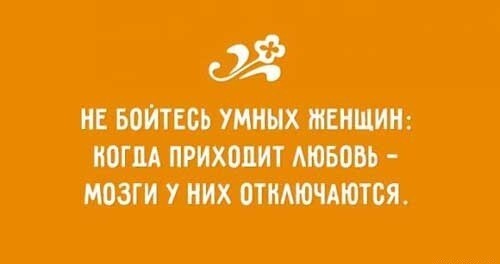 НЕ БОЙТЕСЬ УМНЫХ ЖЕНЩИН: КОГДА ПРИХОДИТ ЛЮБОВЬ – МОЗГИ У НИХ ОТКЛЮЧАЮТСЯ.